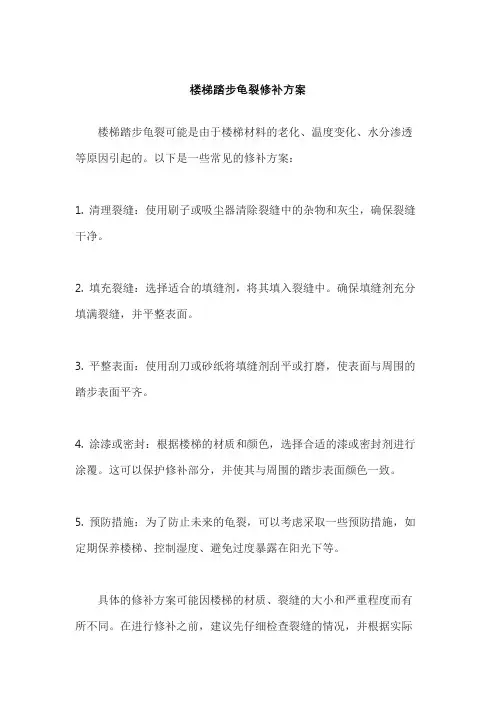 楼梯踏步龟裂修补方案

楼梯踏步龟裂可能是由于楼梯材料的老化、温度变化、水分渗透等原因引起的。以下是一些常见的修补方案：

1. 清理裂缝：使用刷子或吸尘器清除裂缝中的杂物和灰尘，确保裂缝干净。

2. 填充裂缝：选择适合的填缝剂，将其填入裂缝中。确保填缝剂充分填满裂缝，并平整表面。

3. 平整表面：使用刮刀或砂纸将填缝剂刮平或打磨，使表面与周围的踏步表面平齐。

4. 涂漆或密封：根据楼梯的材质和颜色，选择合适的漆或密封剂进行涂覆。这可以保护修补部分，并使其与周围的踏步表面颜色一致。

5. 预防措施：为了防止未来的龟裂，可以考虑采取一些预防措施，如定期保养楼梯、控制湿度、避免过度暴露在阳光下等。

具体的修补方案可能因楼梯的材质、裂缝的大小和严重程度而有所不同。在进行修补之前，建议先仔细检查裂缝的情况，并根据实际